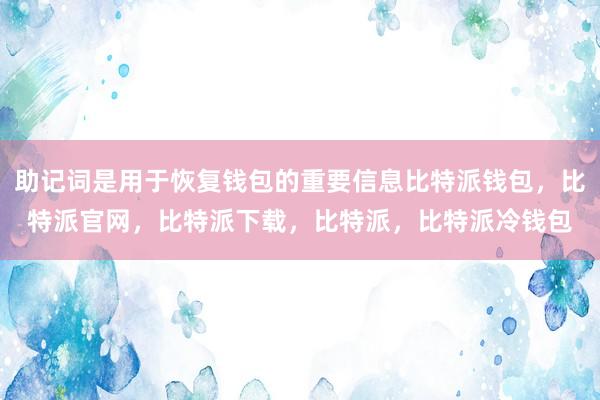 助记词是用于恢复钱包的重要信息比特派钱包，比特派官网，比特派下载，比特派，比特派冷钱包